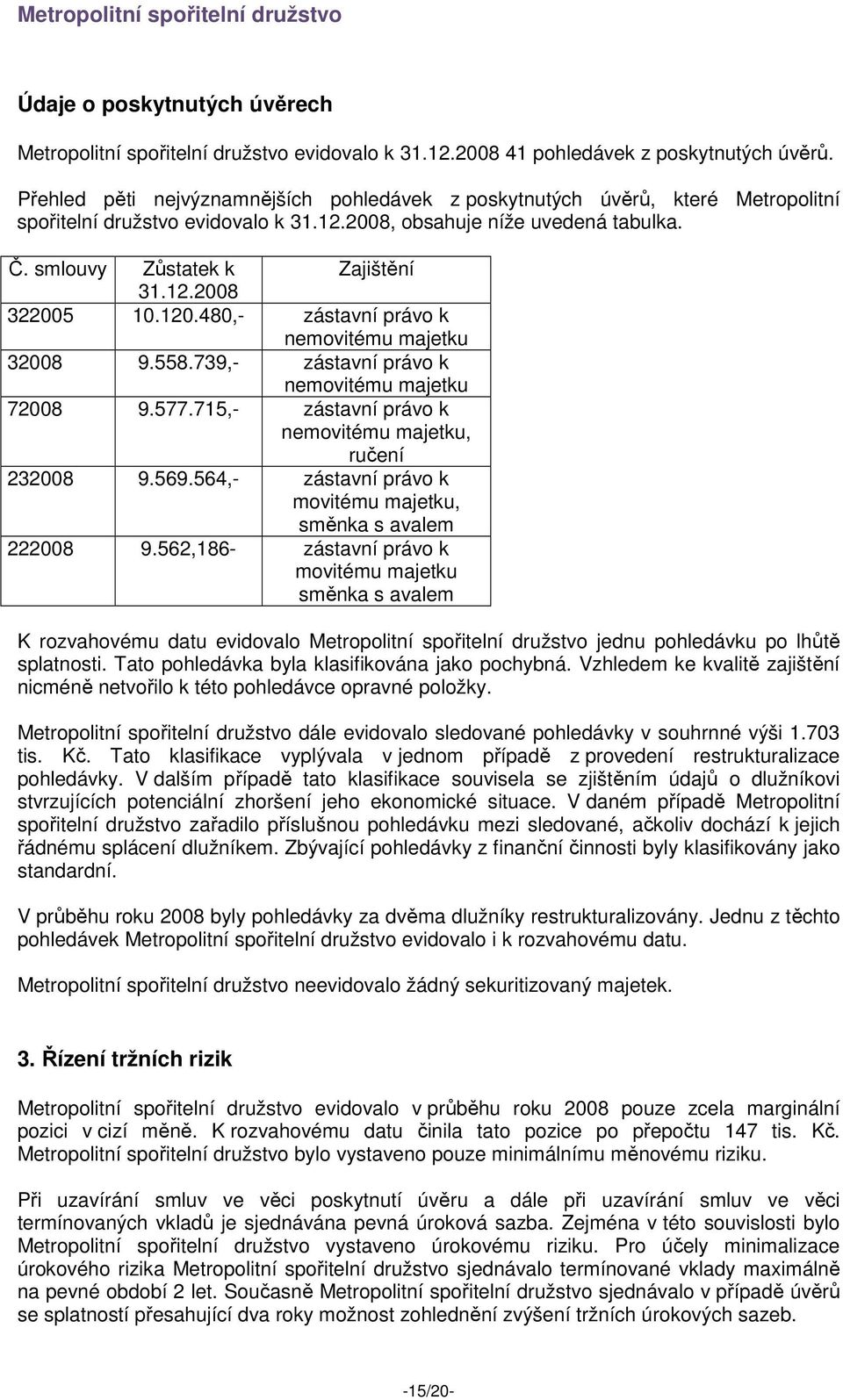 Metropolitní spořitelní družstvo

Údaje o poskytnutých úvěrech

Metropolitní spořitelní družstvo evidovalo k 31.12.2008 41 pohledávek z poskytnutých úvěrů.

Přehled pěti nejvýznamnějších pohledávek z poskytnutých úvěrů, které Metropolitní spořitelní družstvo evidovalo k 31.12.2008, obsahuje níže uvedená tabulka.

| Č. smlouvy | Zůstatek k 31.12.2008 | Zajištění |
|---|---|---|
| 322005 | 10.120.480,- | zástavní právo k nemovitému majetku |
| 32008 | 9.558.739,- | zástavní právo k nemovitému majetku |
| 72008 | 9.577.715,- | zástavní právo k nemovitému majetku, ručení |
| 232008 | 9.569.564,- | zástavní právo k movitému majetku, směnka s avalem |
| 222008 | 9.562,186- | zástavní právo k movitému majetku směnka s avalem |

K rozvahovému datu evidovalo Metropolitní spořitelní družstvo jednu pohledávku po lhůtě splatnosti. Tato pohledávka byla klasifikována jako pochybná. Vzhledem ke kvalitě zajištění nicméně netvořilo k této pohledávce opravné položky.

Metropolitní spořitelní družstvo dále evidovalo sledované pohledávky v souhrnné výši 1.703 tis. Kč. Tato klasifikace vyplývala v jednom případě z provedení restrukturalizace pohledávky. V dalším případě tato klasifikace souvisela se zjištěním údajů o dlužníkovi stvrzujících potenciální zhoršení jeho ekonomické situace. V daném případě Metropolitní spořitelní družstvo zařadilo příslušnou pohledávku mezi sledované, ačkoliv dochází k jejich řádnému splácení dlužníkem. Zbývající pohledávky z finanční činnosti byly klasifikovány jako standardní.

V průběhu roku 2008 byly pohledávky za dvěma dlužníky restrukturalizovány. Jednu z těchto pohledávek Metropolitní spořitelní družstvo evidovalo i k rozvahovému datu.

Metropolitní spořitelní družstvo neevidovalo žádný sekuritizovaný majetek.

3. Řízení tržních rizik

Metropolitní spořitelní družstvo evidovalo v průběhu roku 2008 pouze zcela marginální pozici v cizí měně. K rozvahovému datu činila tato pozice po přepočtu 147 tis. Kč. Metropolitní spořitelní družstvo bylo vystaveno pouze minimálnímu měnovému riziku.

Při uzavírání smluv ve věci poskytnutí úvěru a dále při uzavírání smluv ve věci termínovaných vkladů je sjednávána pevná úroková sazba. Zejména v této souvislosti bylo Metropolitní spořitelní družstvo vystaveno úrokovému riziku. Pro účely minimalizace úrokového rizika Metropolitní spořitelní družstvo sjednávalo termínované vklady maximálně na pevné období 2 let. Současně Metropolitní spořitelní družstvo sjednávalo v případě úvěrů se splatností přesahující dva roky možnost zohlednění zvýšení tržních úrokových sazeb.

-15/20-